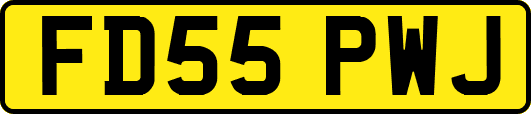 FD55 PWJ